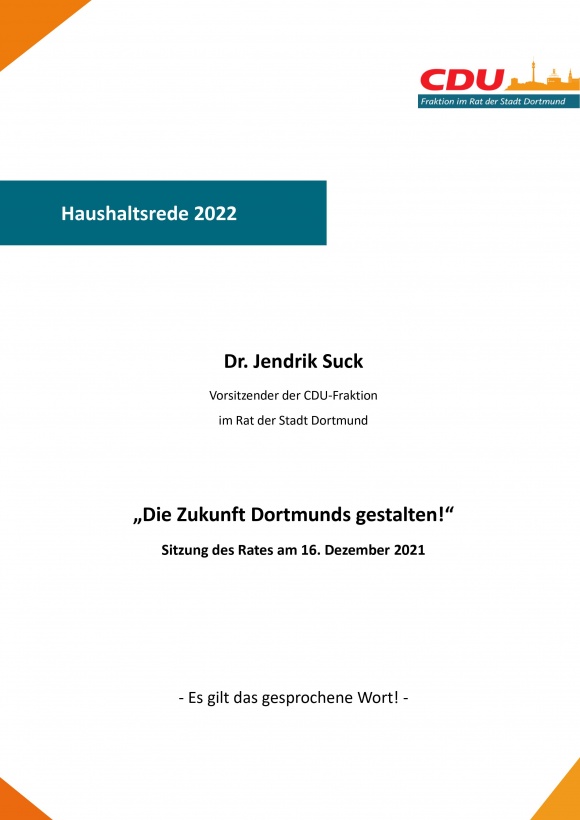 CDU
Fraktion im Rat der Stadt Dortmund

Haushaltsrede 2022

Dr. Jendrik Suck

Vorsitzender der CDU-Fraktion
im Rat der Stadt Dortmund

„Die Zukunft Dortmunds gestalten!“

Sitzung des Rates am 16. Dezember 2021

- Es gilt das gesprochene Wort! -